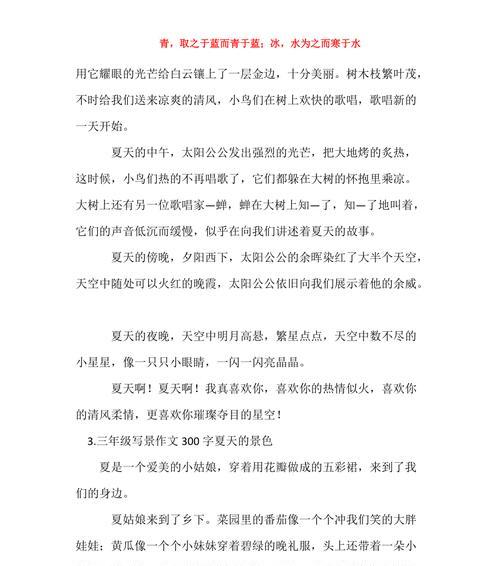 青，取之于蓝而青于蓝；冰，水为之而寒于水

用它耀眼的光芒给白云镶上了一层金边，十分美丽。树木枝繁叶茂，不时给我们送来凉爽的清风，小鸟们在树上欢快的歌唱，歌唱新的一天开始。

夏天的中午，太阳公公发出强烈的光芒，把大地烤的炙热，这时候，小鸟们热的不再唱歌了，它们都躲在大树的怀抱里乘凉。大树上还有另一位歌唱家—蝉，蝉在大树上知—了，知—了地叫着，它们的声音低沉而缓慢，似乎在向我们讲述着夏天的故事。

夏天的傍晚，夕阳西下，太阳公公的余晖染红了大半个天空，天空中随处可以火红的晚霞，太阳公公依旧向我们展示着他的余威。

夏天的夜晚，天空中明月高悬，繁星点点，天空中数不尽的小星星，像一只只小眼睛，一闪一闪亮晶晶。

夏天啊！夏天啊！我真喜欢你，喜欢你的热情似火，喜欢你的清风柔情，更喜欢你璀璨夺目的星空！

3.三年级写景作文 300 字夏天的景色

夏是一个爱美的小姑娘，穿着用花瓣做成的五彩裙，来到了我们的身边。

夏姑娘来到了乡下。菜园里的番茄像一个个冲我们笑的大胖娃娃；黄瓜像一个个小妹妹穿着碧绿的晚礼服，头上还带着一朵小